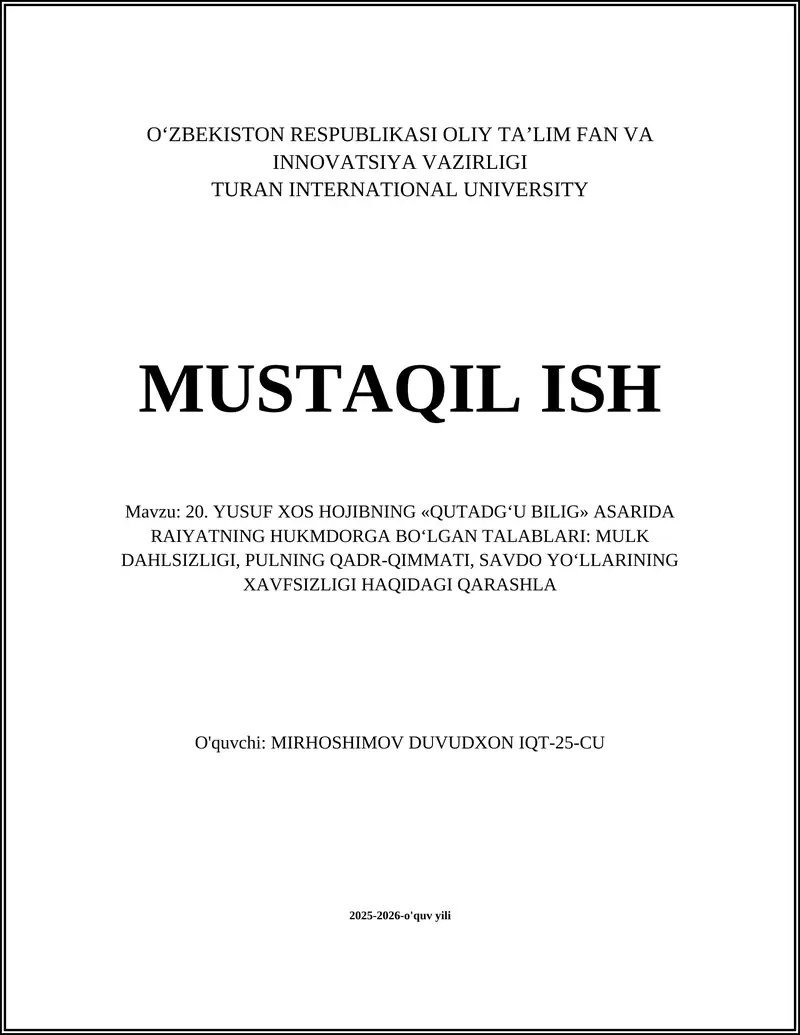 O‘ZBEKISTON RESPUBLIKASI OLIY TA’LIM FAN VA INNOVATSIYA VAZIRLIGI
TURAN INTERNATIONAL UNIVERSITY

MUSTAQIL ISH

Mavzu: 20. YUSUF XOS HOJIBNING «QUTADG‘U BILIG» ASARIDA RAIYATNING HUKMDORGA BO‘LGAN TALABLARI: MULK DAHLSIZLIGI, PULNING QADR-QIMMATI, SAVDO YO‘LLARINING XAVFSIZLIGI HAQIDAGI QARASHLA

O'quvchi: MIRHOSHIMOV DUVUDXON IQT-25-CU

2025-2026-o'quv yili